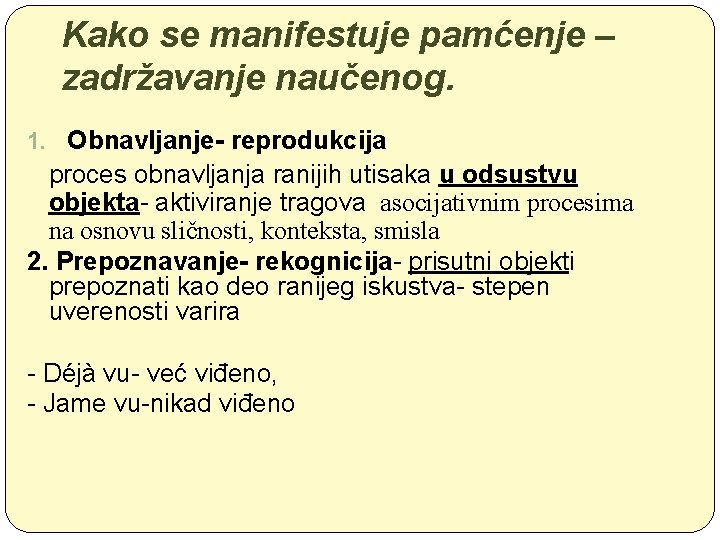 Kako se manifestuje pamćenje – zadržavanje naučenog.

1. Obnavljanje- reprodukcija

proces obnavljanja ranijih utisaka u odsustvu objekta- aktiviranje tragova asocijativnim procesima na osnovu sličnosti, konteksta, smisla

2. Prepoznavanje- rekognicija- prisutni objekti prepoznati kao deo ranijeg iskustva- stepen uverenosti varira

- Déjà vu- već viđeno,
- Jame vu-nikad viđeno